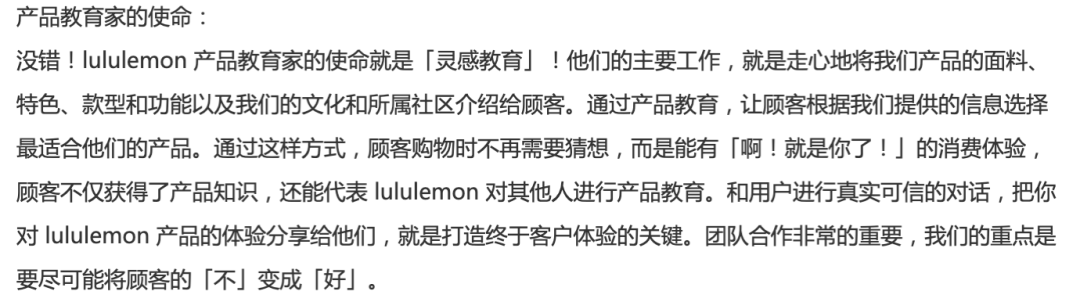 产品教育家的使命：

没错！lululemon 产品教育家的使命就是「灵感教育」！他们的主要工作，就是走心地将我们产品的面料、特色、款型和功能以及我们的文化和所属社区介绍给顾客。通过产品教育，让顾客根据我们提供的信息选择最适合他们的产品。通过这样方式，顾客购物时不再需要猜想，而是能有「啊！就是你了！」的消费体验，顾客不仅获得了产品知识，还能代表 lululemon 对其他人进行产品教育。和用户进行真实可信的对话，把你对 lululemon 产品的体验分享给他们，就是打造终于客户体验的关键。团队合作非常的重要，我们的重点是要尽可能将顾客的「不」变成「好」。